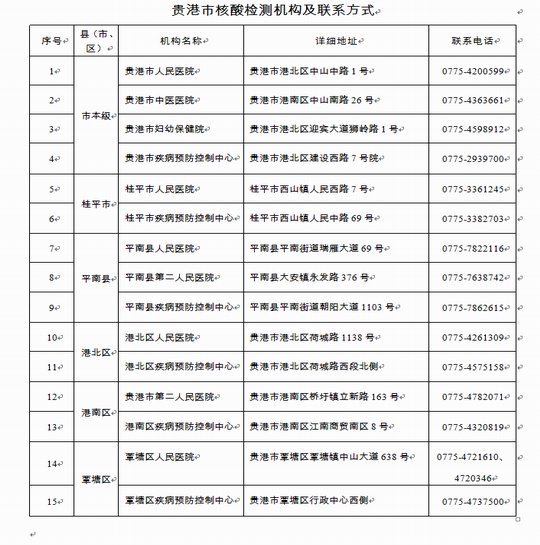 贵港市核酸检测机构及联系方式

| 序号 | 县（市、区） | 机构名称 | 详细地址 | 联系电话 |
|---|---|---|---|---|
| 1 | 市本级 | 贵港市人民医院 | 贵港市港北区中山中路 1 号 | 0775-4200599 |
| 2 | 市本级 | 贵港市中医医院 | 贵港市港南区中山南路 26 号 | 0775-4363661 |
| 3 | 市本级 | 贵港市妇幼保健院 | 贵港市港北区迎宾大道狮岭路 1 号 | 0775-4598912 |
| 4 | 市本级 | 贵港市疾病预防控制中心 | 贵港市港北区建设西路 7 号院 | 0775-2939700 |
| 5 | 桂平市 | 桂平市人民医院 | 桂平市西山镇人民西路 7 号 | 0775-3361245 |
| 6 | 桂平市 | 桂平市疾病预防控制中心 | 桂平市西山镇人民中路 69 号 | 0775-3382703 |
| 7 | 平南县 | 平南县人民医院 | 平南县平南街道瑞雁大道 69 号 | 0775-7822116 |
| 8 | 平南县 | 平南县第二人民医院 | 平南县大安镇永发路 376 号 | 0775-7638742 |
| 9 | 平南县 | 平南县疾病预防控制中心 | 平南县平南街道朝阳大道 1103 号 | 0775-7862615 |
| 10 | 港北区 | 港北区人民医院 | 贵港市港北区荷城路 1138 号 | 0775-4261309 |
| 11 | 港北区 | 港北区疾病预防控制中心 | 贵港市港北区荷城路西段北侧 | 0775-4575158 |
| 12 | 港南区 | 贵港市第二人民医院 | 贵港市港南区桥圩镇立新路 163 号 | 0775-4782071 |
| 13 | 港南区 | 港南区疾病预防控制中心 | 贵港市港南区江南商贸南区 8 号 | 0775-4320819 |
| 14 | 覃塘区 | 覃塘区人民医院 | 贵港市覃塘区覃塘镇中山大道 638 号 | 0775-4721610、4720346 |
| 15 | 覃塘区 | 覃塘区疾病预防控制中心 | 贵港市覃塘区行政中心西侧 | 0775-4737500 |